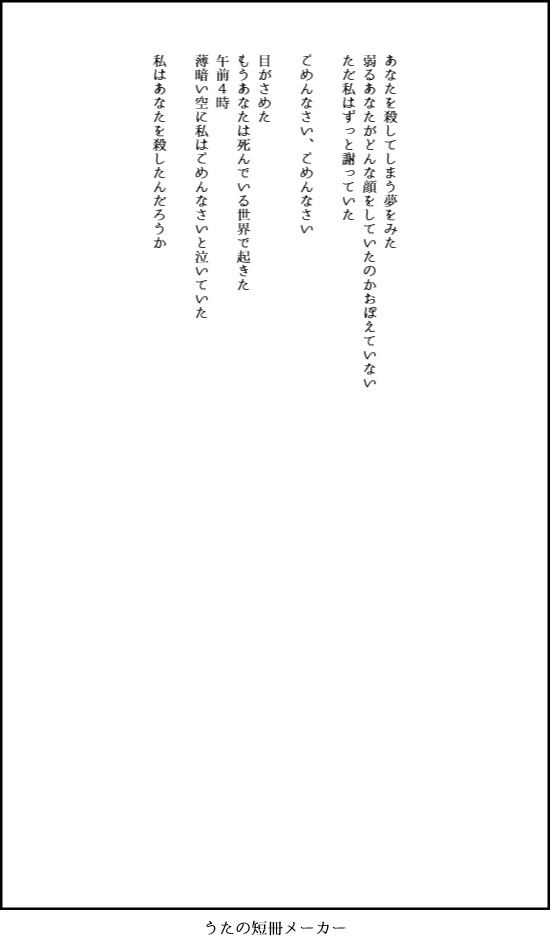 あなたを殺してしまう夢をみた
弱るあなたがどんな顔をしていたのかおぼえていない
ただ私はずっと謝っていた

ごめんなさい、ごめんなさい

目がさめた
もうあなたは死んでいる世界で起きた
午前4時
薄暗い空に私はごめんなさいと泣いていた

私はあなたを殺したんだろうか

うたの短冊メーカー